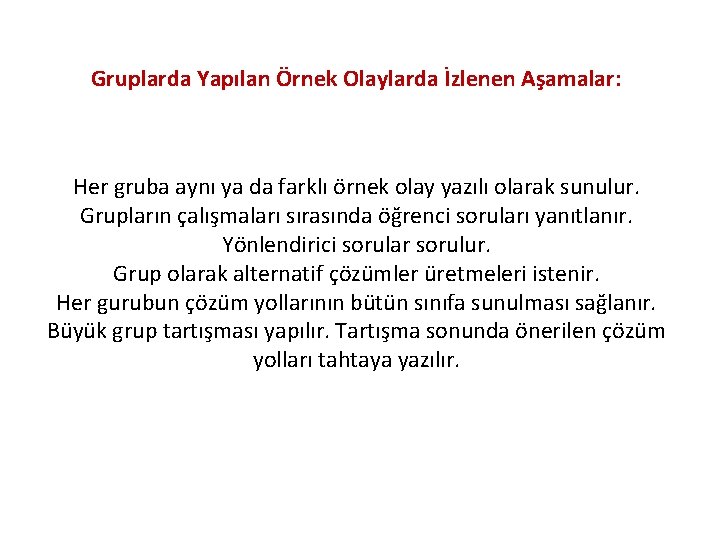 Gruplarda Yapılan Örnek Olaylarda İzlenen Aşamalar:

Her gruba aynı ya da farklı örnek olay yazılı olarak sunulur.
Grupların çalışmaları sırasında öğrenci soruları yanıtlanır.
Yönlendirici sorular sorulur.
Grup olarak alternatif çözümler üretmeleri istenir.
Her gurubun çözüm yollarının bütün sınıfa sunulması sağlanır.
Büyük grup tartışması yapılır. Tartışma sonunda önerilen çözüm yolları tahtaya yazılır.